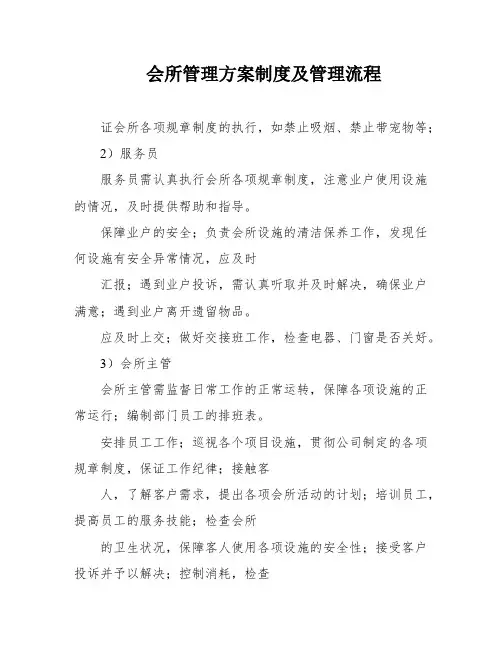 会所管理方案制度及管理流程

证会所各项规章制度的执行，如禁止吸烟、禁止带宠物等；

2）服务员

服务员需认真执行会所各项规章制度，注意业户使用设施的情况，及时提供帮助和指导。

保障业户的安全；负责会所设施的清洁保养工作，发现任何设施有安全异常情况，应及时

汇报；遇到业户投诉，需认真听取并及时解决，确保业户满意；遇到业户离开遗留物品。

应及时上交；做好交接班工作，检查电器、门窗是否关好。

3）会所主管

会所主管需监督日常工作的正常运转，保障各项设施的正常运行；编制部门员工的排班表。

安排员工工作；巡视各个项目设施，贯彻公司制定的各项规章制度，保证工作纪律；接触客

人，了解客户需求，提出各项会所活动的计划；培训员工，提高员工的服务技能；检查会所

的卫生状况，保障客人使用各项设施的安全性；接受客户投诉并予以解决；控制消耗，检查